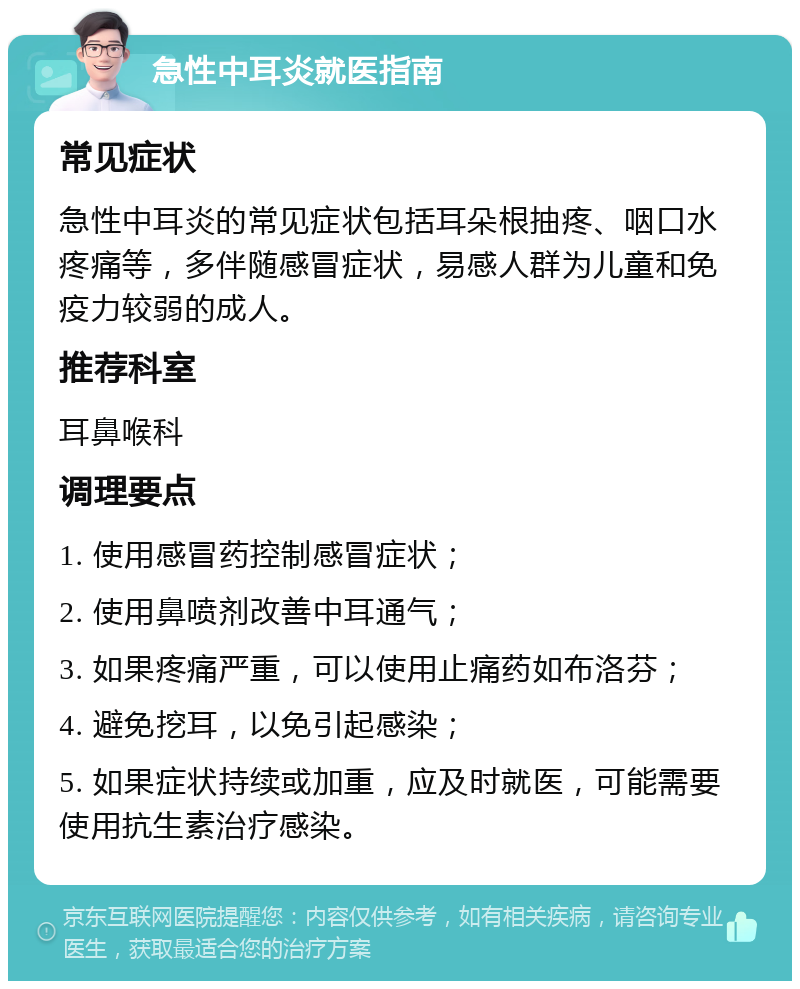 急性中耳炎就医指南

常见症状

急性中耳炎的常见症状包括耳朵根抽疼、咽口水疼痛等，多伴随感冒症状，易感人群为儿童和免疫力较弱的成人。

推荐科室

耳鼻喉科

调理要点

1. 使用感冒药控制感冒症状；

2. 使用鼻喷剂改善中耳通气；

3. 如果疼痛严重，可以使用止痛药如布洛芬；

4. 避免挖耳，以免引起感染；

5. 如果症状持续或加重，应及时就医，可能需要使用抗生素治疗感染。

京东互联网医院提醒您：内容仅供参考，如有相关疾病，请咨询专业医生，获取最适合您的治疗方案